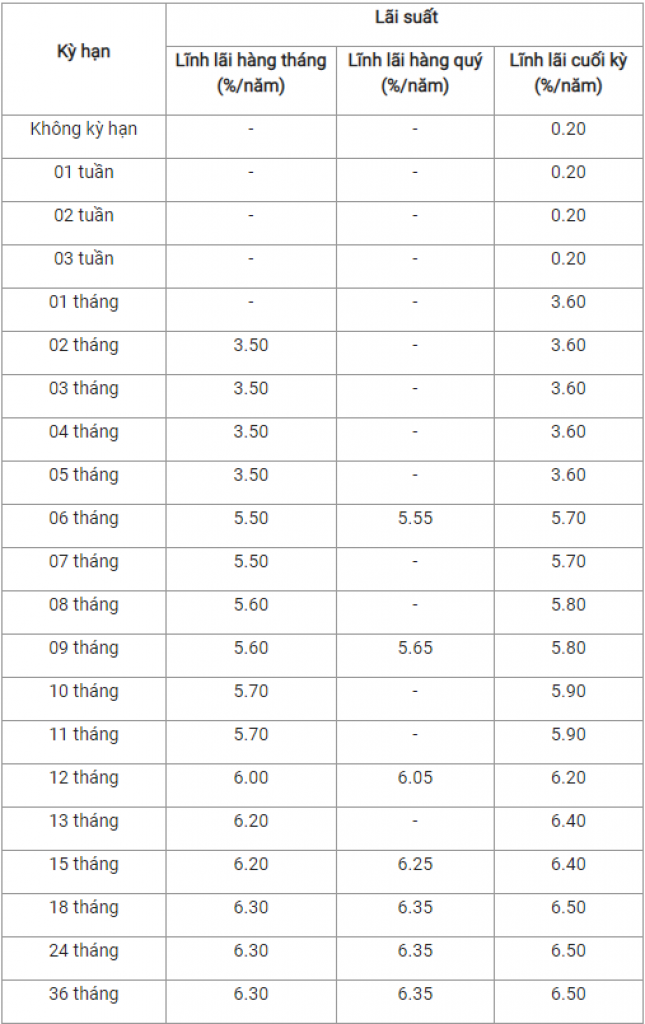 | Kỳ hạn | Lãi suất | | |
|---|---|---|---|
| | Lĩnh lãi hàng tháng (%/năm) | Lĩnh lãi hàng quý (%/năm) | Lĩnh lãi cuối kỳ (%/năm) |
| Không kỳ hạn | - | - | 0.20 |
| 01 tuần | - | - | 0.20 |
| 02 tuần | - | - | 0.20 |
| 03 tuần | - | - | 0.20 |
| 01 tháng | - | - | 3.60 |
| 02 tháng | 3.50 | - | 3.60 |
| 03 tháng | 3.50 | - | 3.60 |
| 04 tháng | 3.50 | - | 3.60 |
| 05 tháng | 3.50 | - | 3.60 |
| 06 tháng | 5.50 | 5.55 | 5.70 |
| 07 tháng | 5.50 | - | 5.70 |
| 08 tháng | 5.60 | - | 5.80 |
| 09 tháng | 5.60 | 5.65 | 5.80 |
| 10 tháng | 5.70 | - | 5.90 |
| 11 tháng | 5.70 | - | 5.90 |
| 12 tháng | 6.00 | 6.05 | 6.20 |
| 13 tháng | 6.20 | - | 6.40 |
| 15 tháng | 6.20 | 6.25 | 6.40 |
| 18 tháng | 6.30 | 6.35 | 6.50 |
| 24 tháng | 6.30 | 6.35 | 6.50 |
| 36 tháng | 6.30 | 6.35 | 6.50 |